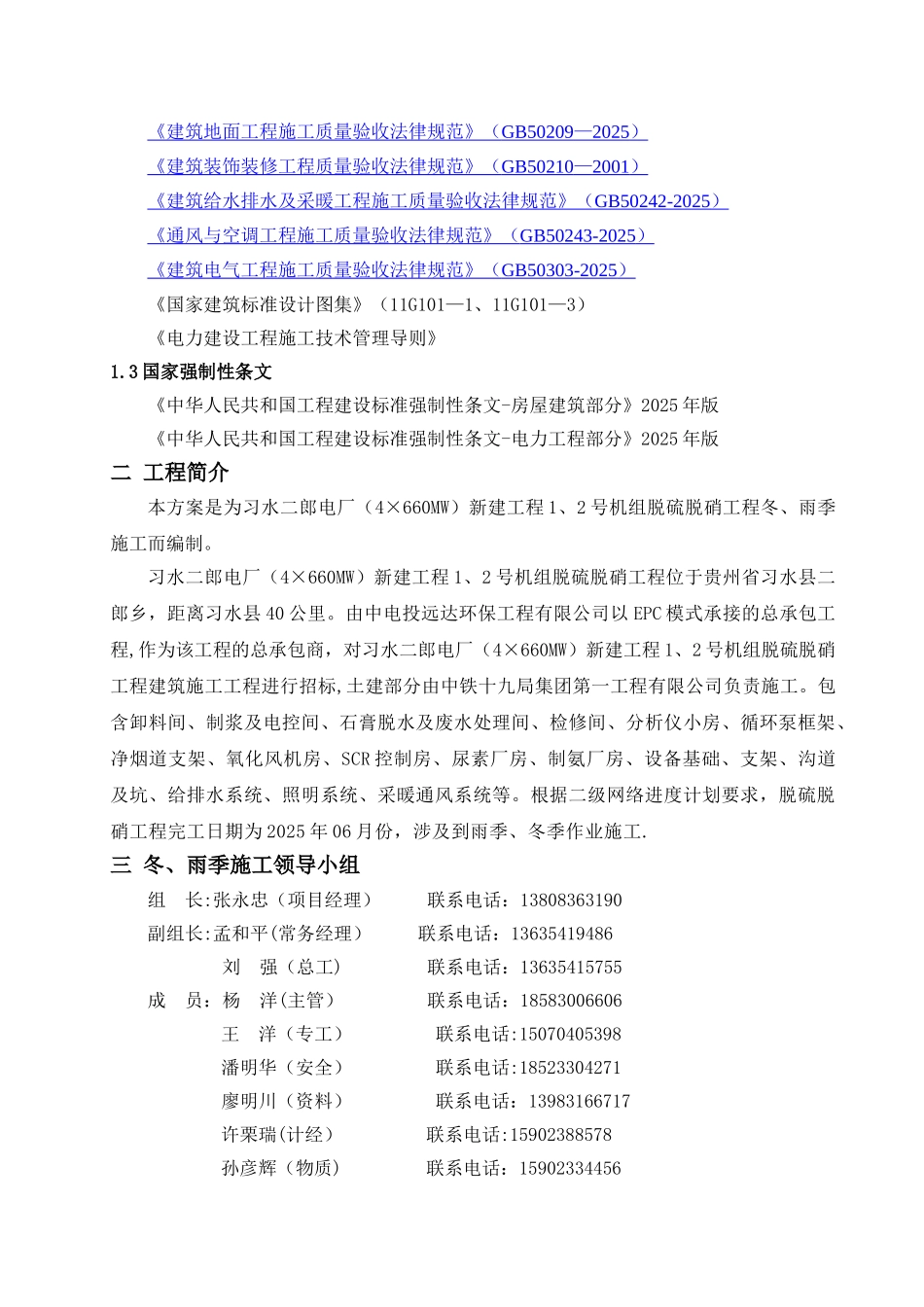 《建筑地面工程施工质量验收法律规范》（GB50209—2025）
《建筑装饰装修工程质量验收法律规范》（GB50210—2001）
《建筑给水排水及采暖工程施工质量验收法律规范》（GB50242-2025）
《通风与空调工程施工质量验收法律规范》（GB50243-2025）
《建筑电气工程施工质量验收法律规范》（GB50303-2025）
《国家建筑标准设计图集》（11G101—1、11G101—3）
《电力建设工程施工技术管理导则》

1.3 国家强制性条文
《中华人民共和国工程建设标准强制性条文-房屋建筑部分》2025 年版
《中华人民共和国工程建设标准强制性条文-电力工程部分》2025 年版

二 工程简介

本方案是为习水二郎电厂（4×660MW）新建工程 1、2 号机组脱硫脱硝工程冬、雨季施工而编制。

习水二郎电厂（4×660MW）新建工程 1、2 号机组脱硫脱硝工程位于贵州省习水县二郎乡，距离习水县 40 公里。由中电投远达环保工程有限公司以 EPC 模式承接的总承包工程,作为该工程的总承包商，对习水二郎电厂（4×660MW）新建工程 1、2 号机组脱硫脱硝工程建筑施工工程进行招标,土建部分由中铁十九局集团第一工程有限公司负责施工。包含卸料间、制浆及电控间、石膏脱水及废水处理间、检修间、分析仪小房、循环泵框架、净烟道支架、氧化风机房、SCR 控制房、尿素厂房、制氨厂房、设备基础、支架、沟道及坑、给排水系统、照明系统、采暖通风系统等。根据二级网络进度计划要求，脱硫脱硝工程完工日期为 2025 年 06 月份，涉及到雨季、冬季作业施工.

三 冬、雨季施工领导小组

组 长:张永忠（项目经理） 联系电话：13808363190
副组长:孟和平(常务经理） 联系电话：13635419486
刘 强（总工） 联系电话：13635415755
成 员：杨 洋(主管） 联系电话：18583006606
王 洋（专工） 联系电话:15070405398
潘明华（安全） 联系电话:18523304271
廖明川（资料） 联系电话：13983166717
许栗瑞(计经） 联系电话:15902388578
孙彦辉（物质） 联系电话：15902334456